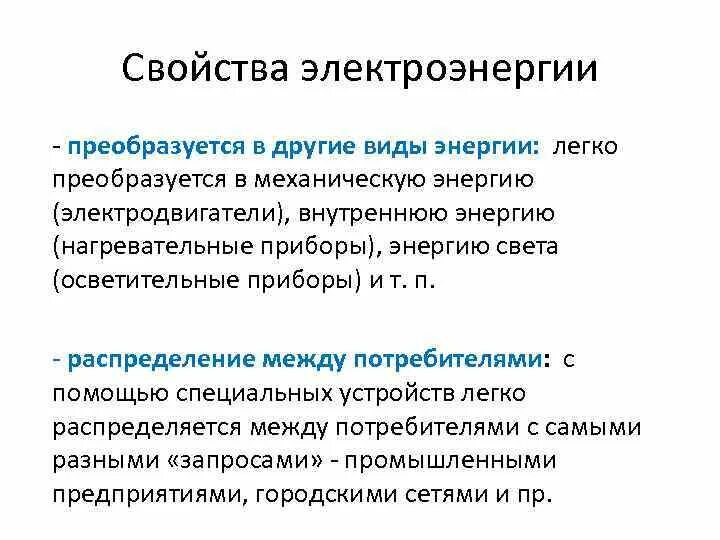 Свойства электроэнергии

- преобразуется в другие виды энергии: легко преобразуется в механическую энергию (электродвигатели), внутреннюю энергию (нагревательные приборы), энергию света (осветительные приборы) и т. п.

- распределение между потребителями: с помощью специальных устройств легко распределяется между потребителями с самыми разными «запросами» - промышленными предприятиями, городскими сетями и пр.